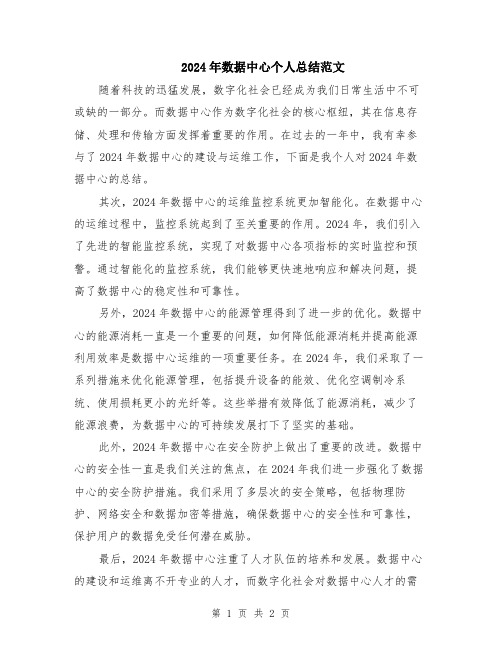 2024年数据中心个人总结范文

随着科技的迅猛发展，数字化社会已经成为我们日常生活中不可或缺的一部分。而数据中心作为数字化社会的核心枢纽，其在信息存储、处理和传输方面发挥着重要的作用。在过去的一年中，我有幸参与了2024年数据中心的建设与运维工作，下面是我个人对2024年数据中心的总结。

其次，2024年数据中心的运维监控系统更加智能化。在数据中心的运维过程中，监控系统起到了至关重要的作用。2024年，我们引入了先进的智能监控系统，实现了对数据中心各项指标的实时监控和预警。通过智能化的监控系统，我们能够更快速地响应和解决问题，提高了数据中心的稳定性和可靠性。

另外，2024年数据中心的能源管理得到了进一步的优化。数据中心的能源消耗一直是一个重要的问题，如何降低能源消耗并提高能源利用效率是数据中心运维的一项重要任务。在2024年，我们采取了一系列措施来优化能源管理，包括提升设备的能效、优化空调制冷系统、使用损耗更小的光纤等。这些举措有效降低了能源消耗，减少了能源浪费，为数据中心的可持续发展打下了坚实的基础。

此外，2024年数据中心在安全防护上做出了重要的改进。数据中心的安全性一直是我们关注的焦点，在2024年我们进一步强化了数据中心的安全防护措施。我们采用了多层次的安全策略，包括物理防护、网络安全和数据加密等措施，确保数据中心的安全性和可靠性，保护用户的数据免受任何潜在威胁。

最后，2024年数据中心注重了人才队伍的培养和发展。数据中心的建设和运维离不开专业的人才，而数字化社会对数据中心人才的需

第 1 页 共 2 页